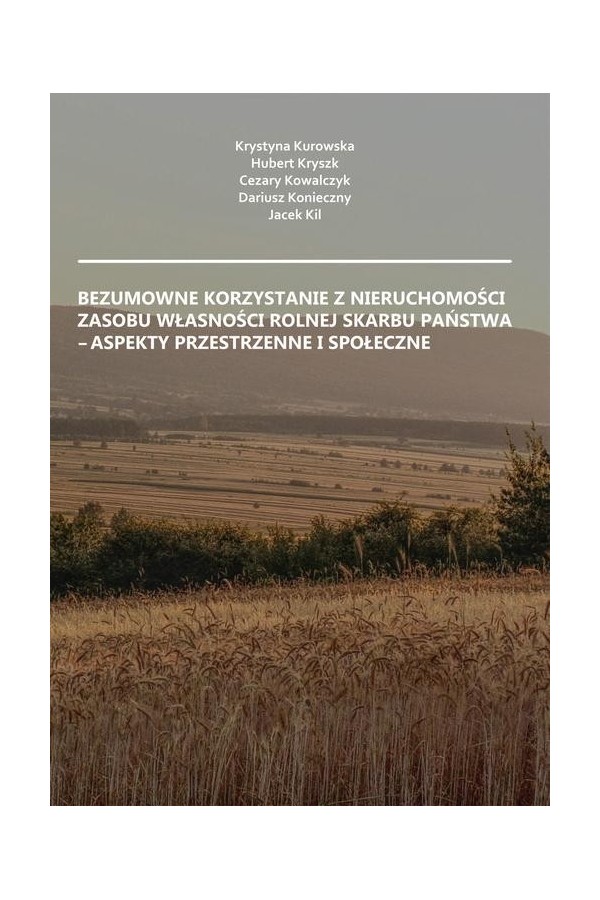 Krystyna Kurowska
Hubert Kryszk
Cezary Kowalczyk
Dariusz Konieczny
Jacek Kil

BEZUMOWNE KORZYSTANIE Z NIERUCHOMOŚCI ZASOBU WŁASNOŚCI ROLNEJ SKARBU PAŃSTWA – ASPEKTY PRZESTRZENNE I SPOŁECZNE